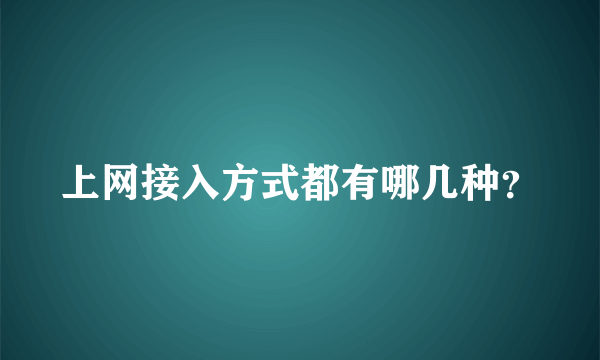 上网接入方式都有哪几种?